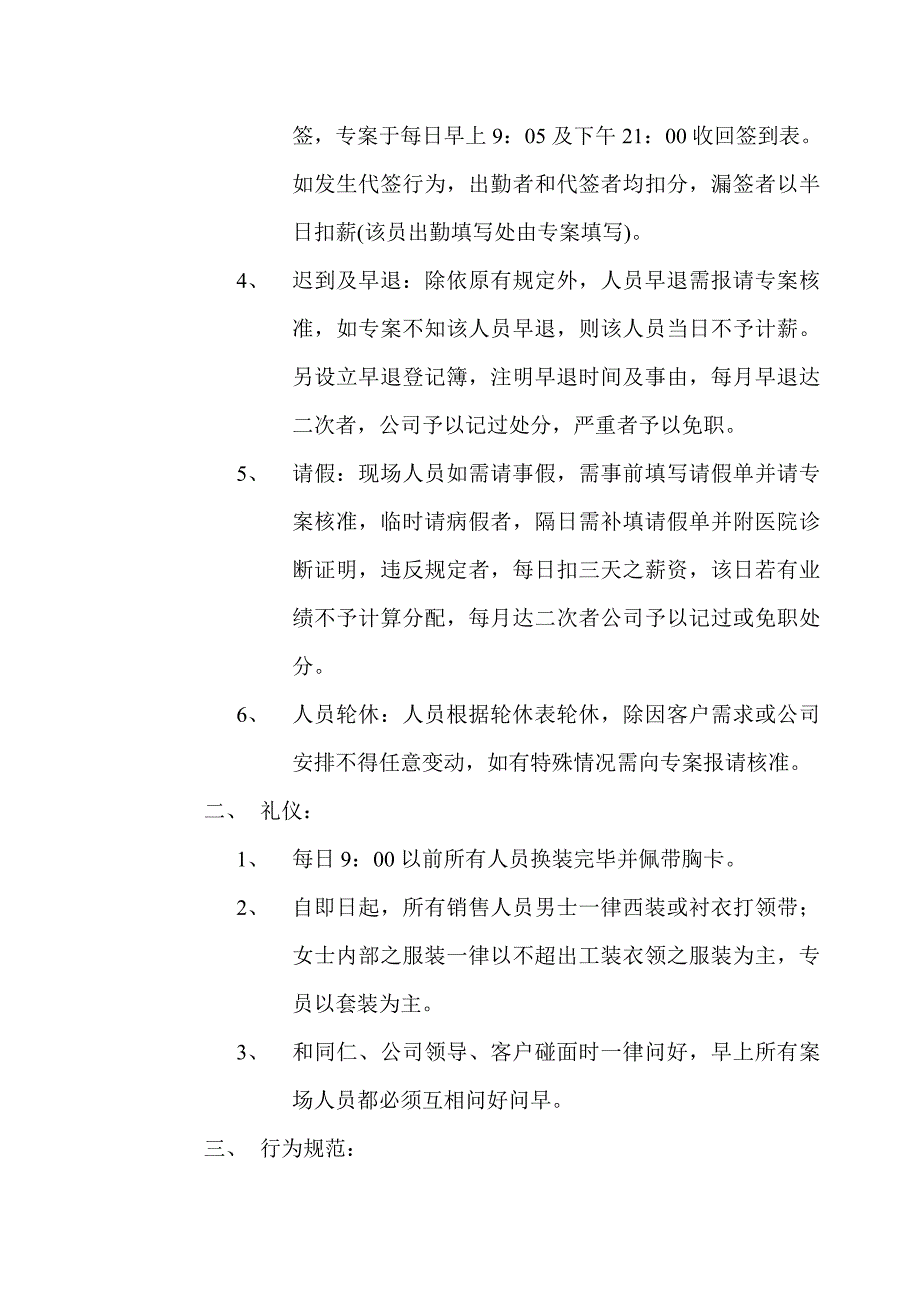 签，专案于每日早上 9：05 及下午 21：00 收回签到表。如发生代签行为，出勤者和代签者均扣分，漏签者以半日扣薪(该员出勤填写处由专案填写)。

4、 迟到及早退：除依原有规定外，人员早退需报请专案核准，如专案不知该人员早退，则该人员当日不予计薪。另设立早退登记簿，注明早退时间及事由，每月早退达二次者，公司予以记过处分，严重者予以免职。

5、 请假：现场人员如需请事假，需事前填写请假单并请专案核准，临时请病假者，隔日需补填请假单并附医院诊断证明，违反规定者，每日扣三天之薪资，该日若有业绩不予计算分配，每月达二次者公司予以记过或免职处分。

6、 人员轮休：人员根据轮休表轮休，除因客户需求或公司安排不得任意变动，如有特殊情况需向专案报请核准。

二、 礼仪：

1、 每日 9：00 以前所有人员换装完毕并佩带胸卡。

2、 自即日起，所有销售人员男士一律西装或衬衣打领带；女士内部之服装一律以不超出工装衣领之服装为主，专员以套装为主。

3、 和同仁、公司领导、客户碰面时一律问好，早上所有案场人员都必须互相问好问早。

三、 行为规范：